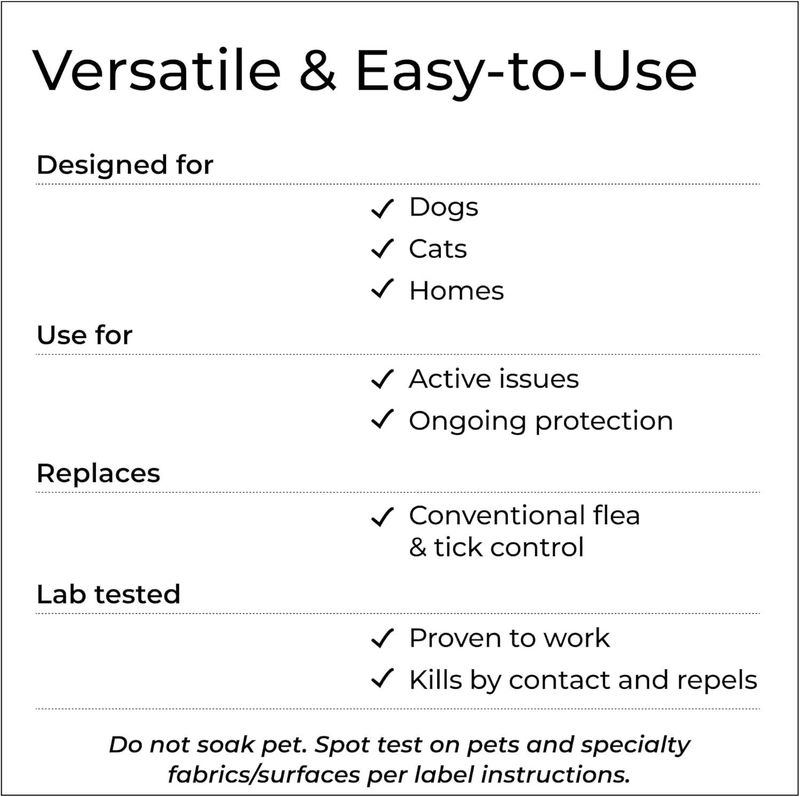 Versatile & Easy-to-Use

Designed for

✓ Dogs
✓ Cats
✓ Homes

Use for

✓ Active issues
✓ Ongoing protection

Replaces

✓ Conventional flea & tick control

Lab tested

✓ Proven to work
✓ Kills by contact and repels

Do not soak pet. Spot test on pets and specialty fabrics/surfaces per label instructions.